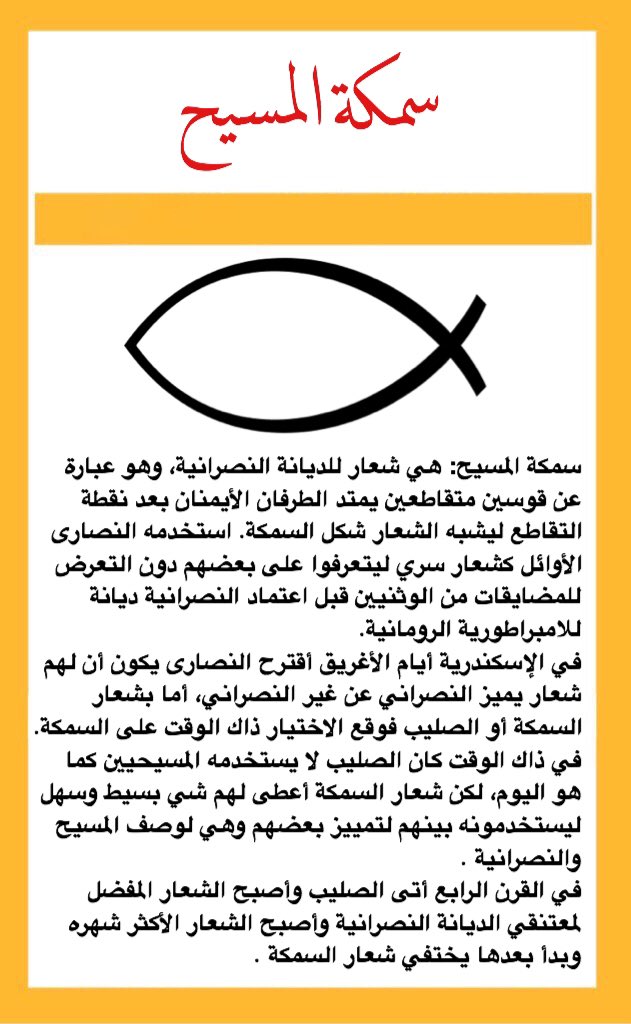 سمكة المسيح

سمكة المسيح: هي شعار للديانة النصرانية، وهو عبارة عن قوسين متقاطعين يمتد الطرفان الأيمنان بعد نقطة التقاطع ليشبه الشعار شكل السمكة. استخدمه النصارى الأوائل كشعار سري ليتعرفوا على بعضهم دون التعرض للمضايقات من الوثنيين قبل اعتماد النصرانية ديانة للامبراطورية الرومانية.
في الإسكندرية أيام الأغريق أقترح النصارى يكون أن لهم شعار يميز النصراني عن غير النصراني، أما بشعار السمكة أو الصليب فوقع الاختيار ذاك الوقت على السمكة.
في ذاك الوقت كان الصليب لا يستخدمه المسيحيين كما هو اليوم، لكن شعار السمكة أعطى لهم شي بسيط وسهل ليستخدمونه بينهم لتمييز بعضهم وهي لوصف المسيح والنصرانية .
في القرن الرابع أتى الصليب وأصبح الشعار المفضل لمعتنقي الديانة النصرانية وأصبح الشعار الأكثر شهره وبدأ بعدها يختفي شعار السمكة .